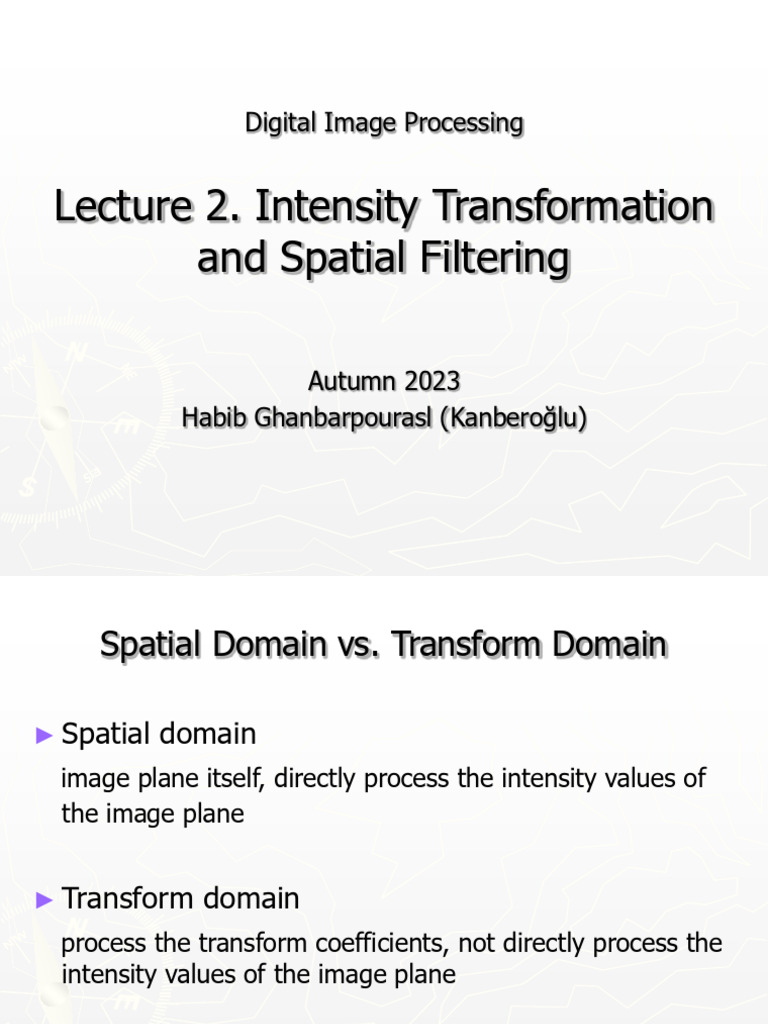 Digital Image Processing

Lecture 2. Intensity Transformation and Spatial Filtering

Autumn 2023
Habib Ghanbarpourasl (Kanberoğlu)

Spatial Domain vs. Transform Domain

► Spatial domain

image plane itself, directly process the intensity values of the image plane

► Transform domain

process the transform coefficients, not directly process the intensity values of the image plane